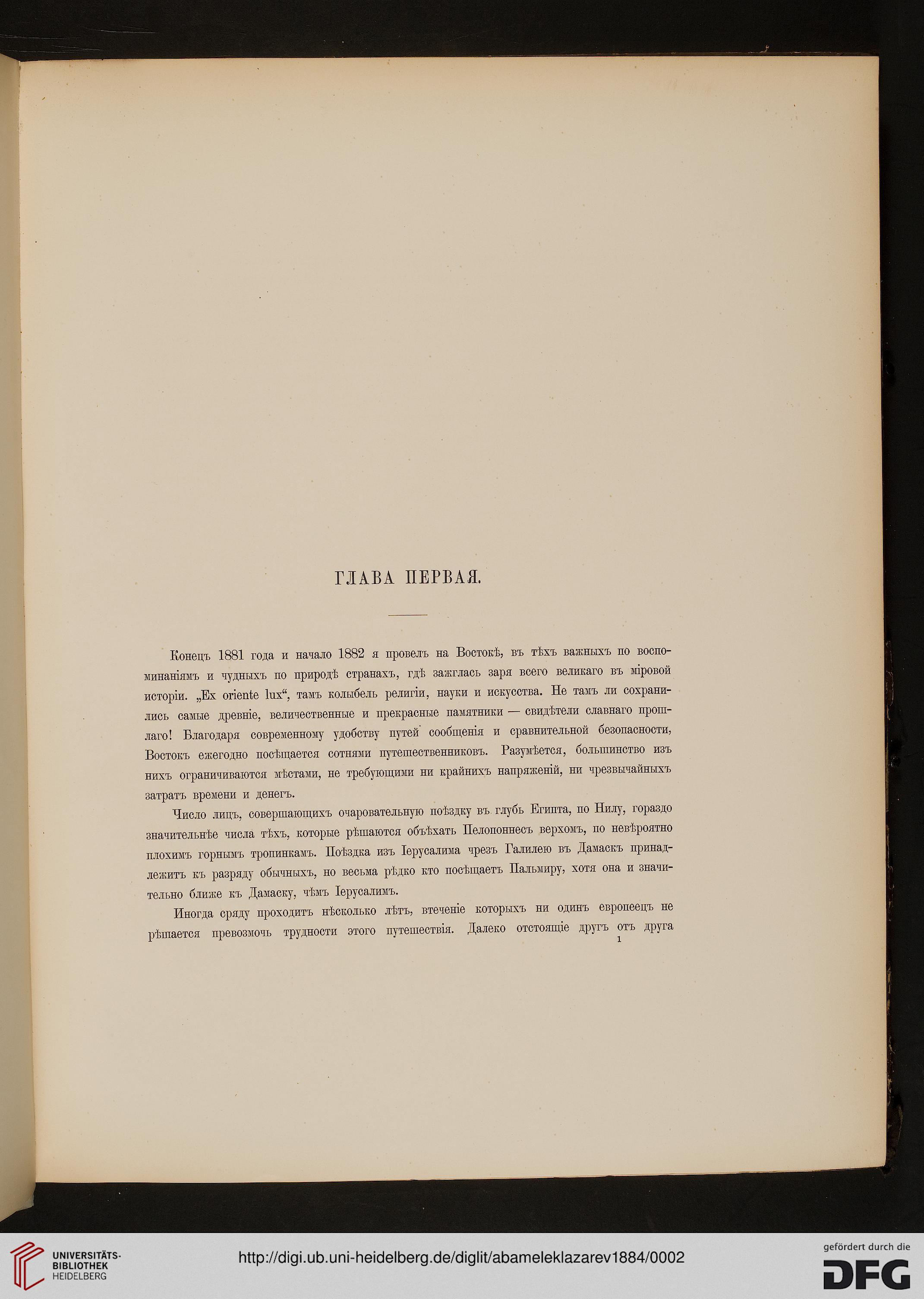 ГЛАВА ПЕРВАЯ.

Конецъ 1881 года и начало 1882 я провелъ на Востокѣ, въ тѣхъ важныхъ по воспоминаніямъ и чудныхъ по природѣ странахъ, гдѣ зажглась заря всего великаго въ міровой исторіи. „Ex oriente lux“, тамъ колыбель религіи, науки и искусства. Не тамъ ли сохранились самые древніе, величественные и прекрасные памятники — свидѣтели славнаго прошлаго! Благодаря современному удобству путей сообщенія и сравнительной безопасности, Востокъ ежегодно посѣщается сотнями путешественниковъ. Разумѣется, большинство изъ нихъ ограничиваются мѣстами, не требующими ни крайнихъ напряженій, ни чрезвычайныхъ затратъ времени и денегъ.

Число лицъ, совершающихъ очаровательную поѣздку въ глубь Египта, по Нилу, гораздо значительнѣе числа тѣхъ, которые рѣшаются объѣхать Пелопоннесъ верхомъ, по невѣроятно плохимъ горнымъ тропинкамъ. Поѣздка изъ Іерусалима чрезъ Галилею въ Дамаскъ принадлежитъ къ разряду обычныхъ, но весьма рѣдко кто посѣщаетъ Пальмиру, хотя она и значительно ближе къ Дамаску, чѣмъ Іерусалимъ.

Иногда сряду проходитъ нѣсколько лѣтъ, втеченіе которыхъ ни одинъ европеецъ не рѣшается превозмочь трудности этого путешествія. Далеко отстоящіе другъ отъ друга

1

UNIVERSITÄTS-BIBLIOTHEK HEIDELBERG

http://digi.ub.uni-heidelberg.de/diglit/abameleklazarev1884/0002

gefördert durch die DFG